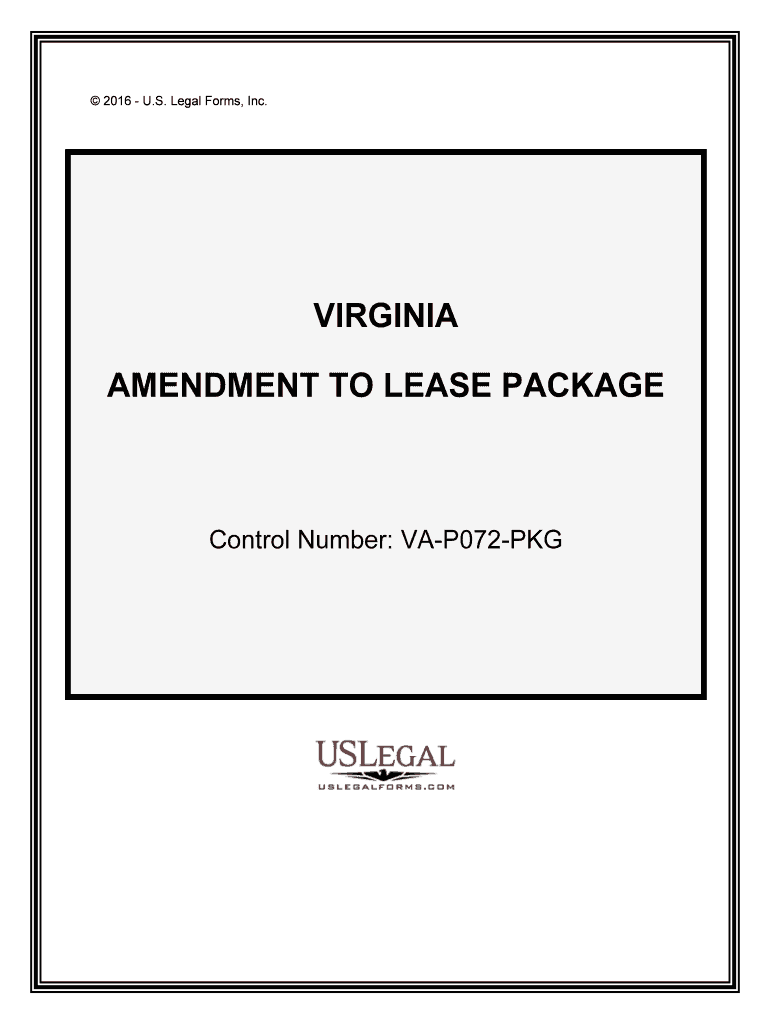 © 2016 - U.S. Legal Forms, Inc.

VIRGINIA

AMENDMENT TO LEASE PACKAGE

Control Number: VA-P072-PKG

USLEGAL

USLEGALFORMS.COM